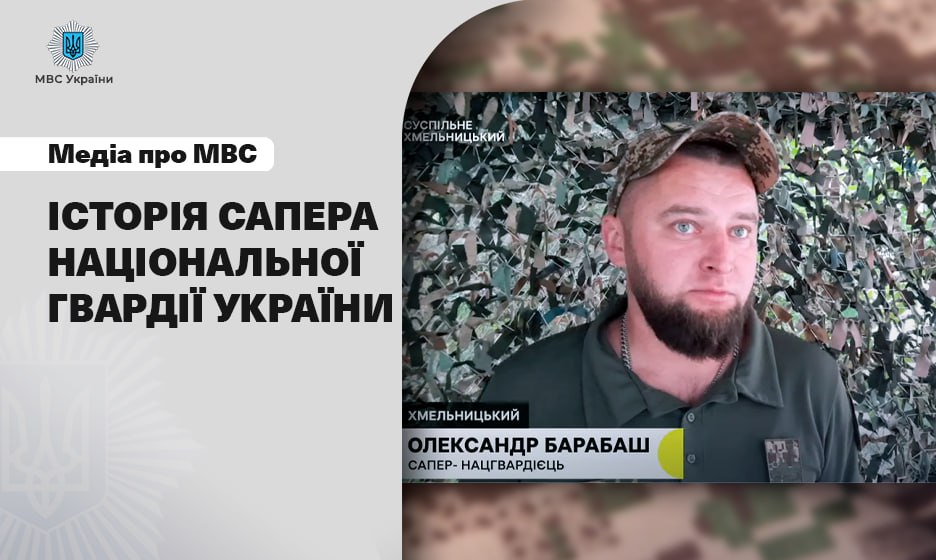 МВС України

Медіа про МВС

ІСТОРІЯ САПЕРА НАЦІОНАЛЬНОЇ ГВАРДІЇ УКРАЇНИ

СУСПІЛЬНЕ ХМЕЛЬНИЦЬКИЙ

ХМЕЛЬНИЦЬКИЙ

ОЛЕКСАНДР БАРАБАШ
САПЕР- НАЦГВАРДІЄЦЬ